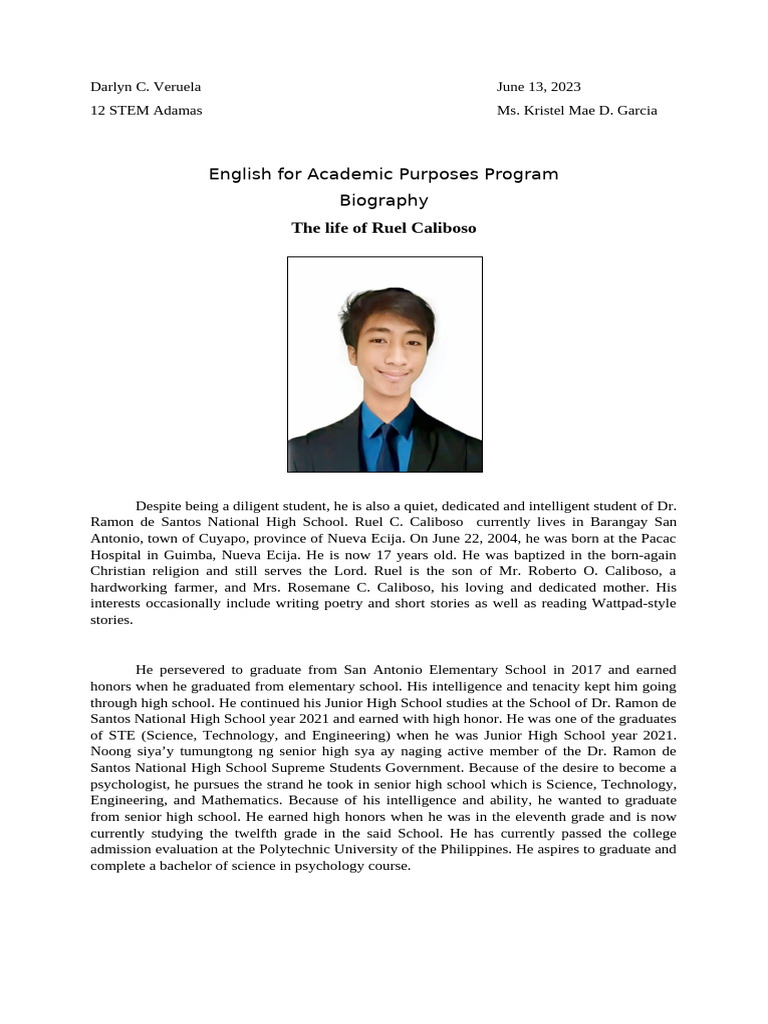 Darlyn C. Veruela
12 STEM Adamas

June 13, 2023
Ms. Kristel Mae D. Garcia

English for Academic Purposes Program
Biography
The life of Ruel Caliboso

Despite being a diligent student, he is also a quiet, dedicated and intelligent student of Dr. Ramon de Santos National High School. Ruel C. Caliboso currently lives in Barangay San Antonio, town of Cuyapo, province of Nueva Ecija. On June 22, 2004, he was born at the Pacac Hospital in Guimba, Nueva Ecija. He is now 17 years old. He was baptized in the born-again Christian religion and still serves the Lord. Ruel is the son of Mr. Roberto O. Caliboso, a hardworking farmer, and Mrs. Rosemane C. Caliboso, his loving and dedicated mother. His interests occasionally include writing poetry and short stories as well as reading Wattpad-style stories.

He persevered to graduate from San Antonio Elementary School in 2017 and earned honors when he graduated from elementary school. His intelligence and tenacity kept him going through high school. He continued his Junior High School studies at the School of Dr. Ramon de Santos National High School year 2021 and earned with high honor. He was one of the graduates of STE (Science, Technology, and Engineering) when he was Junior High School year 2021. Noong siya'y tumungtong ng senior high sya ay naging active member of the Dr. Ramon de Santos National High School Supreme Students Government. Because of the desire to become a psychologist, he pursues the strand he took in senior high school which is Science, Technology, Engineering, and Mathematics. Because of his intelligence and ability, he wanted to graduate from senior high school. He earned high honors when he was in the eleventh grade and is now currently studying the twelfth grade in the said School. He has currently passed the college admission evaluation at the Polytechnic University of the Philippines. He aspires to graduate and complete a bachelor of science in psychology course.